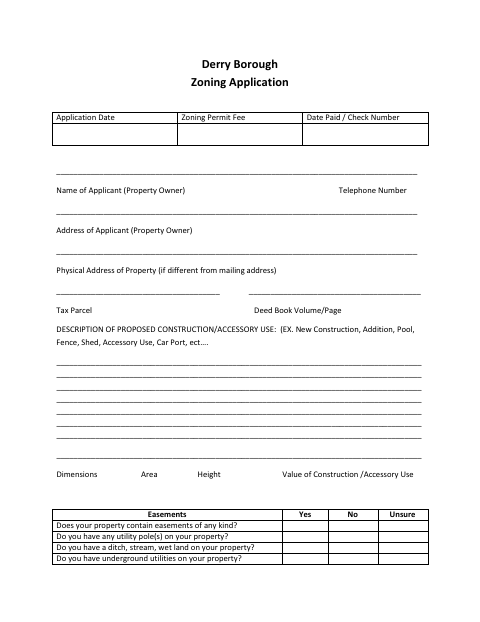 Derry Borough
Zoning Application

| Application Date | Zoning Permit Fee | Date Paid / Check Number |
|---|---|---|
| | | |

Name of Applicant (Property Owner) Telephone Number

Address of Applicant (Property Owner)

Physical Address of Property (if different from mailing address)

Tax Parcel Deed Book Volume/Page

DESCRIPTION OF PROPOSED CONSTRUCTION/ACCESSORY USE: (EX. New Construction, Addition, Pool, Fence, Shed, Accessory Use, Car Port, ect….

Dimensions Area Height Value of Construction /Accessory Use

| Easements | Yes | No | Unsure |
|---|---|---|---|
| Does your property contain easements of any kind? | | | |
| Do you have any utility pole(s) on your property? | | | |
| Do you have a ditch, stream, wet land on your property? | | | |
| Do you have underground utilities on your property? | | | |